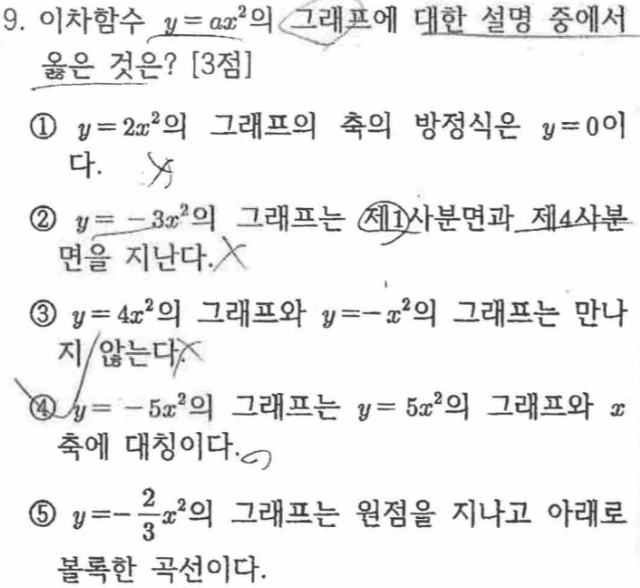 9. 이차함수 $y=ax^2$의 그래프에 대한 설명 중에서 옳은 것은? [3점]

① $y=2x^2$의 그래프의 축의 방정식은 $y=0$이다.

② $y=-3x^2$의 그래프는 제1사분면과 제4사분면을 지난다.

③ $y=4x^2$의 그래프와 $y=-x^2$의 그래프는 만나지 않는다.

④ $y=-5x^2$의 그래프는 $y=5x^2$의 그래프와 $x$축에 대칭이다.

⑤ $y=-\frac{2}{3}x^2$의 그래프는 원점을 지나고 아래로 볼록한 곡선이다.